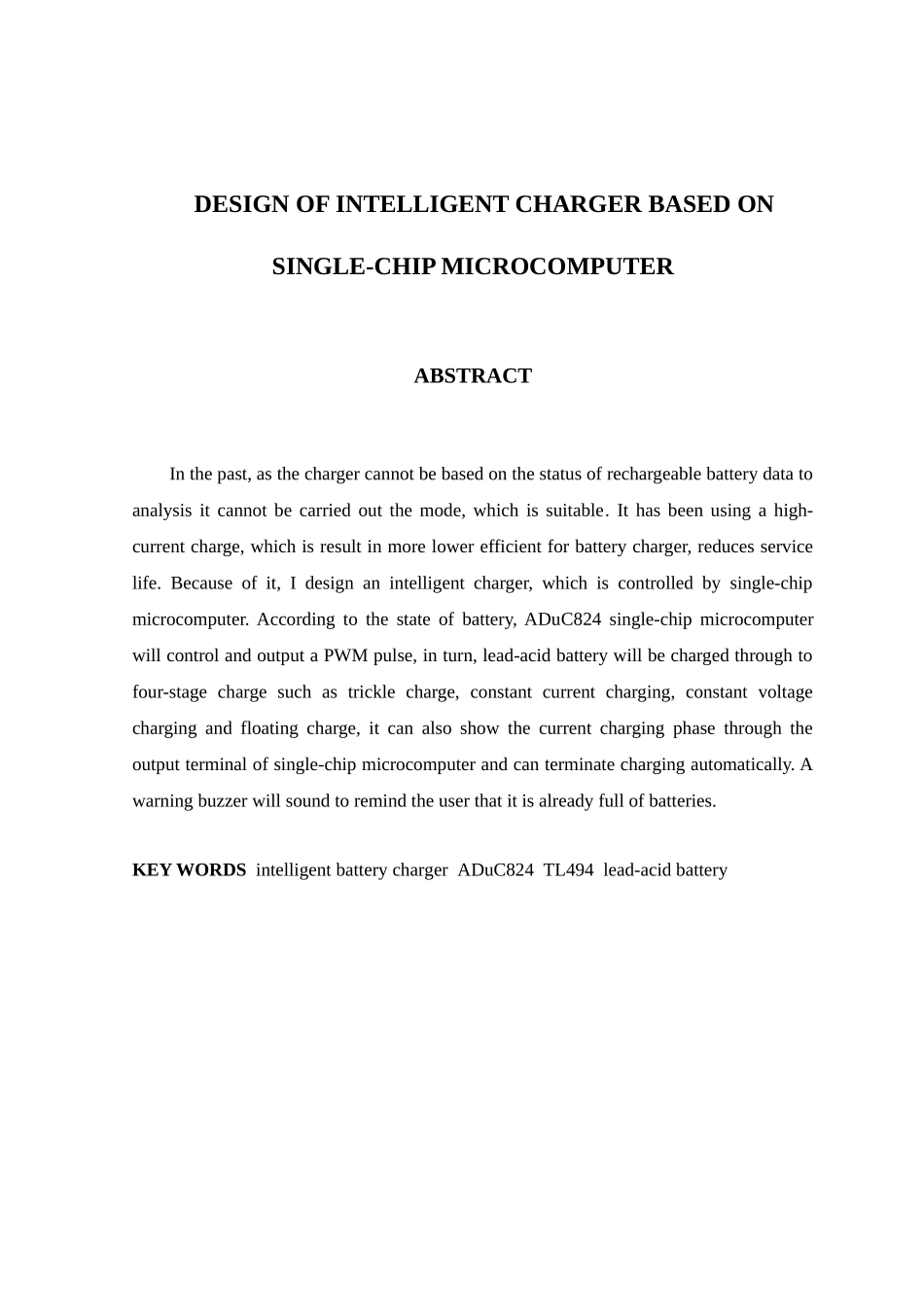 DESIGN OF INTELLIGENT CHARGER BASED ON

SINGLE-CHIP MICROCOMPUTER

ABSTRACT

In the past, as the charger cannot be based on the status of rechargeable battery data to analysis it cannot be carried out the mode, which is suitable. It has been using a high-current charge, which is result in more lower efficient for battery charger, reduces service life. Because of it, I design an intelligent charger, which is controlled by single-chip microcomputer. According to the state of battery, ADuC824 single-chip microcomputer will control and output a PWM pulse, in turn, lead-acid battery will be charged through to four-stage charge such as trickle charge, constant current charging, constant voltage charging and floating charge, it can also show the current charging phase through the output terminal of single-chip microcomputer and can terminate charging automatically. A warning buzzer will sound to remind the user that it is already full of batteries.

KEY WORDS intelligent battery charger ADuC824 TL494 lead-acid battery